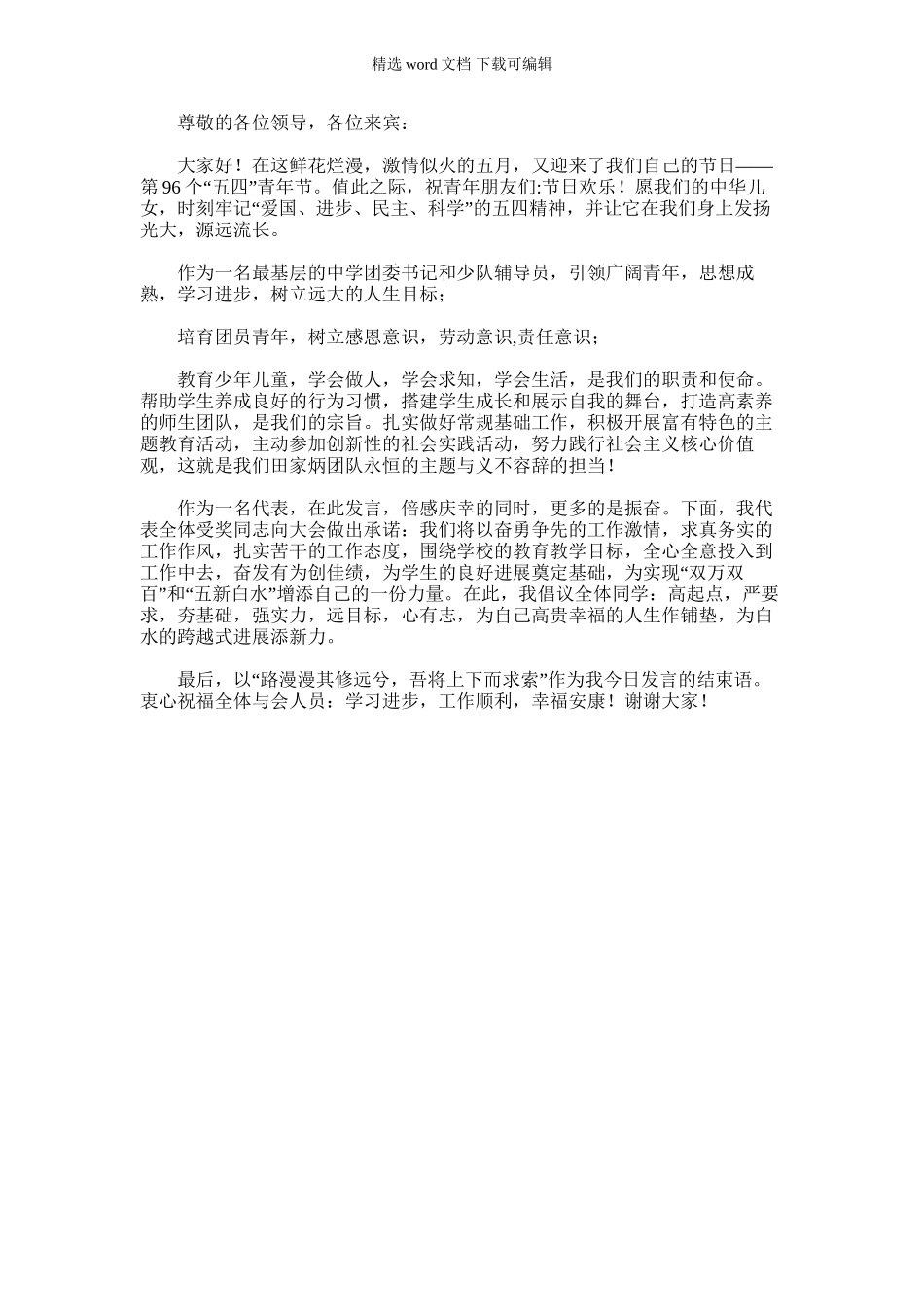 精选 word 文档 下载可编辑

尊敬的各位领导，各位来宾：

大家好！在这鲜花烂漫，激情似火的五月，又迎来了我们自己的节日——第 96 个“五四”青年节。值此之际，祝青年朋友们:节日欢乐！愿我们的中华儿女，时刻牢记“爱国、进步、民主、科学”的五四精神，并让它在我们身上发扬光大，源远流长。

作为一名最基层的中学团委书记和少队辅导员，引领广阔青年，思想成熟，学习进步，树立远大的人生目标；

培育团员青年，树立感恩意识，劳动意识,责任意识；

教育少年儿童，学会做人，学会求知，学会生活，是我们的职责和使命。帮助学生养成良好的行为习惯，搭建学生成长和展示自我的舞台，打造高素养的师生团队，是我们的宗旨。扎实做好常规基础工作，积极开展富有特色的主题教育活动，主动参加创新性的社会实践活动，努力践行社会主义核心价值观，这就是我们田家炳团队永恒的主题与义不容辞的担当！

作为一名代表，在此发言，倍感庆幸的同时，更多的是振奋。下面，我代表全体受奖同志向大会做出承诺：我们将以奋勇争先的工作激情，求真务实的工作作风，扎实苦干的工作态度，围绕学校的教育教学目标，全心全意投入到工作中去，奋发有为创佳绩，为学生的良好进展奠定基础，为实现“双万双百”和“五新白水”增添自己的一份力量。在此，我倡议全体同学：高起点，严要求，夯基础，强实力，远目标，心有志，为自己高贵幸福的人生作铺垫，为白水的跨越式进展添新力。

最后，以“路漫漫其修远兮，吾将上下而求索”作为我今日发言的结束语。衷心祝福全体与会人员：学习进步，工作顺利，幸福安康！谢谢大家！